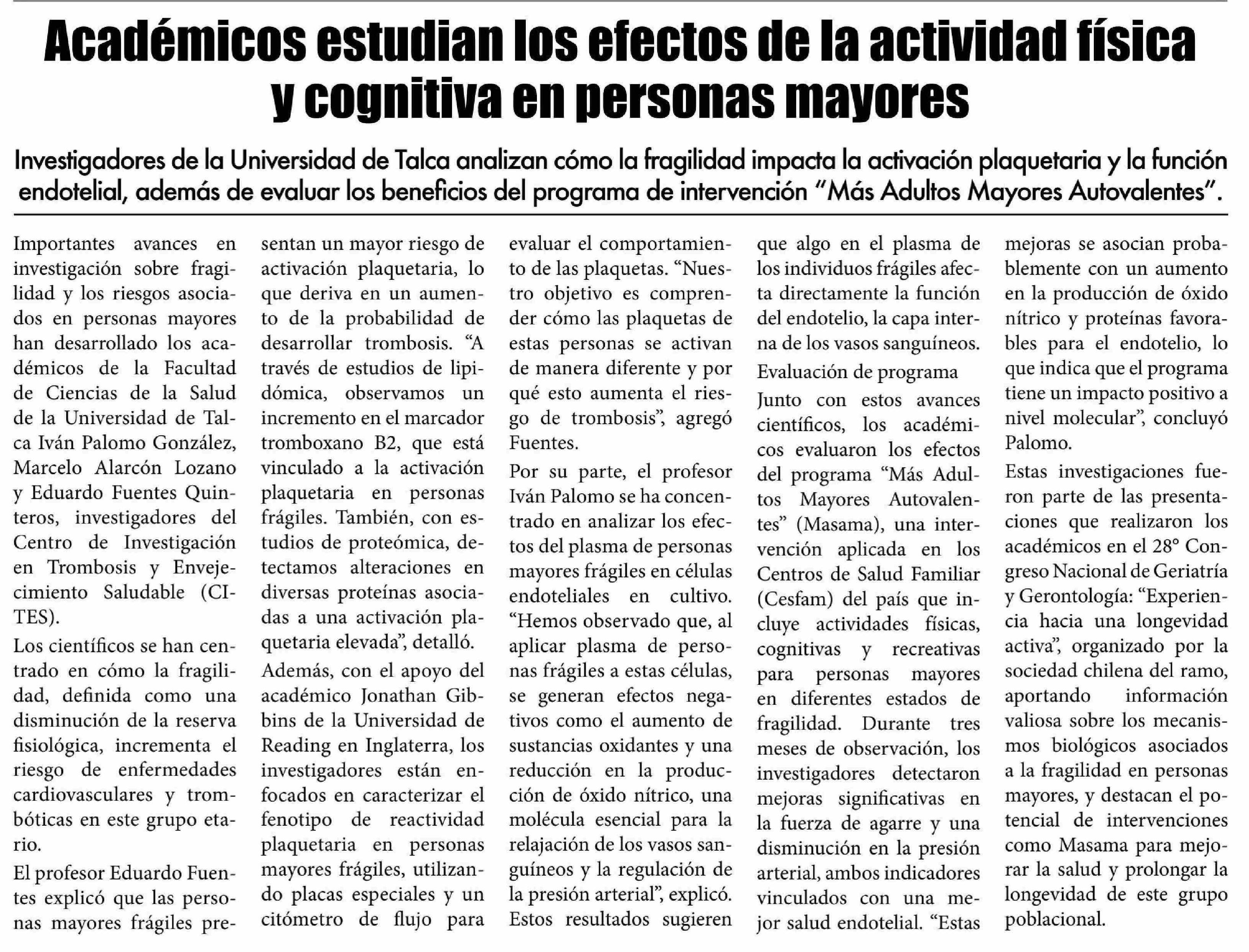 Académicos estudian los efectos de la actividad física y cognitiva en personas mayores

Investigadores de la Universidad de Talca analizan cómo la fragilidad impacta la activación plaquetaria y la función endotelial, además de evaluar los beneficios del programa de intervención "Más Adultos Mayores Autovalentes".

Importantes avances en investigación sobre fragilidad y los riesgos asociados en personas mayores han desarrollado los académicos de la Facultad de Ciencias de la Salud de la Universidad de Talca Iván Palomo González, Marcelo Alarcón Lozano y Eduardo Fuentes Quinteros, investigadores del Centro de Investigación en Trombosis y Envejecimiento Saludable (CITES).

Los científicos se han centrado en cómo la fragilidad, definida como una disminución de la reserva fisiológica, incrementa el riesgo de enfermedades cardiovasculares y trombóticas en este grupo etario.

El profesor Eduardo Fuentes explicó que las personas mayores frágiles presentan un mayor riesgo de activación plaquetaria, lo que deriva en un aumento de la probabilidad de desarrollar trombosis. "A través de estudios de lipidómica, observamos un incremento en el marcador tromboxano B2, que está vinculado a la activación plaquetaria en personas frágiles. También, con estudios de proteómica, detectamos alteraciones en diversas proteínas asociadas a una activación plaquetaria elevada", detalló.

Además, con el apoyo del académico Jonathan Gibbins de la Universidad de Reading en Inglaterra, los investigadores están enfocados en caracterizar el fenotipo de reactividad plaquetaria en personas mayores frágiles, utilizando placas especiales y un citómetro de flujo para evaluar el comportamiento de las plaquetas. "Nuestro objetivo es comprender cómo las plaquetas de estas personas se activan de manera diferente y por qué esto aumenta el riesgo de trombosis", agregó Fuentes.

Por su parte, el profesor Iván Palomo se ha concentrado en analizar los efectos del plasma de personas mayores frágiles en células endoteliales en cultivo. "Hemos observado que, al aplicar plasma de personas frágiles a estas células, se generan efectos negativos como el aumento de sustancias oxidantes y una reducción en la producción de óxido nítrico, una molécula esencial para la relajación de los vasos sanguíneos y la regulación de la presión arterial", explicó. Estos resultados sugieren que algo en el plasma de los individuos frágiles afecta directamente la función del endotelio, la capa interna de los vasos sanguíneos.

Evaluación de programa

Junto con estos avances científicos, los académicos evaluaron los efectos del programa "Más Adultos Mayores Autovalentes" (Masama), una intervención aplicada en los Centros de Salud Familiar (Cesfam) del país que incluye actividades físicas, cognitivas y recreativas para personas mayores en diferentes estados de fragilidad. Durante tres meses de observación, los investigadores detectaron mejoras significativas en la fuerza de agarre y una disminución en la presión arterial, ambos indicadores vinculados con una mejor salud endotelial. "Estas mejoras se asocian probablemente con un aumento en la producción de óxido nítrico y proteínas favorables para el endotelio, lo que indica que el programa tiene un impacto positivo a nivel molecular", concluyó Palomo.

Estas investigaciones fueron parte de las presentaciones que realizaron los académicos en el 28° Congreso Nacional de Geriatría y Gerontología: "Experiencia hacia una longevidad activa", organizado por la sociedad chilena del ramo, aportando información valiosa sobre los mecanismos biológicos asociados a la fragilidad en personas mayores, y destacan el potencial de intervenciones como Masama para mejorar la salud y prolongar la longevidad de este grupo poblacional.